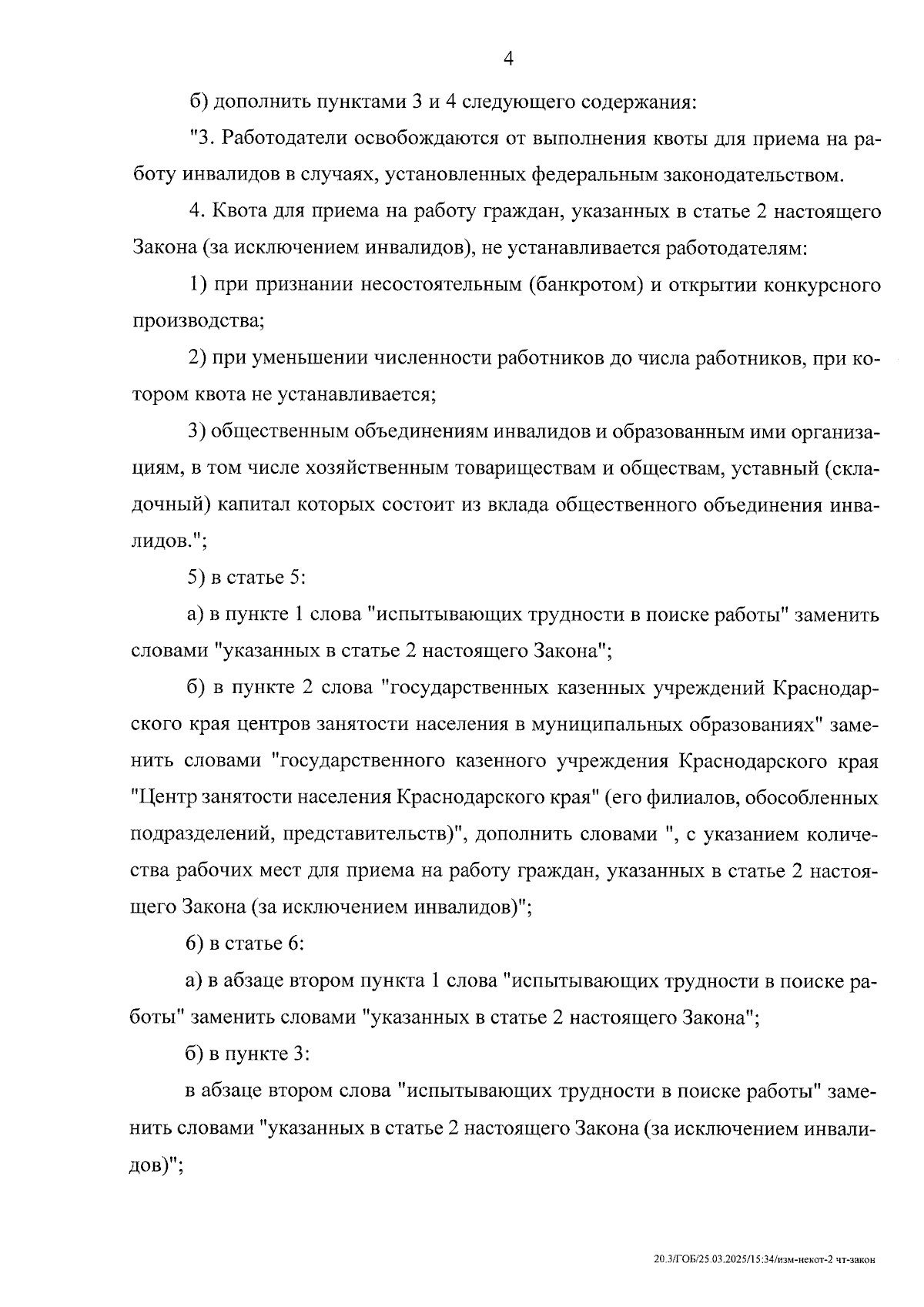 4

б) дополнить пунктами 3 и 4 следующего содержания:

"3. Работодатели освобождаются от выполнения квоты для приема на работу инвалидов в случаях, установленных федеральным законодательством.

4. Квота для приема на работу граждан, указанных в статье 2 настоящего Закона (за исключением инвалидов), не устанавливается работодателям:

1) при признании несостоятельным (банкротом) и открытии конкурсного производства;

2) при уменьшении численности работников до числа работников, при котором квота не устанавливается;

3) общественным объединениям инвалидов и образованным ими организациям, в том числе хозяйственным товариществам и обществам, уставный (складочный) капитал которых состоит из вклада общественного объединения инвалидов.";

5) в статье 5:

а) в пункте 1 слова "испытывающих трудности в поиске работы" заменить словами "указанных в статье 2 настоящего Закона";

б) в пункте 2 слова "государственных казенных учреждений Краснодарского края центров занятости населения в муниципальных образованиях" заменить словами "государственного казенного учреждения Краснодарского края "Центр занятости населения Краснодарского края" (его филиалов, обособленных подразделений, представительств)", дополнить словами ", с указанием количества рабочих мест для приема на работу граждан, указанных в статье 2 настоящего Закона (за исключением инвалидов)";

6) в статье 6:

а) в абзаце втором пункта 1 слова "испытывающих трудности в поиске работы" заменить словами "указанных в статье 2 настоящего Закона";

б) в пункте 3:

в абзаце втором слова "испытывающих трудности в поиске работы" заменить словами "указанных в статье 2 настоящего Закона (за исключением инвалидов)";

20.3/ГОБ/25.03.2025/15:34/изм-некот-2 чт-закон